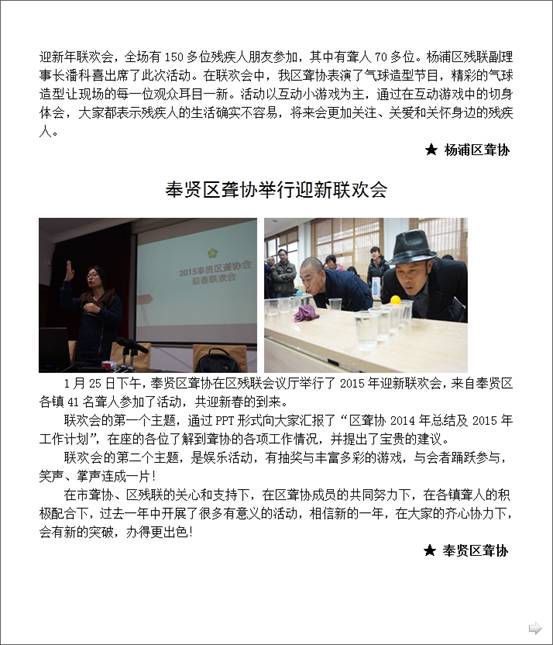 迎新年联欢会，全场有 150 多位残疾人朋友参加，其中有聋人 70 多位。杨浦区残联副理事长潘科喜出席了此次活动。在联欢会中，我区聋协表演了气球造型节目，精彩的气球造型让现场的每一位观众耳目一新。活动以互动小游戏为主，通过在互动游戏中的切身体会，大家都表示残疾人的生活确实不容易，将来会更加关注、关爱和关怀身边的残疾人。

★ 杨浦区聋协

奉贤区聋协举行迎新联欢会

2015奉贤区聋协会
迎春联欢会

1 月 25 日下午，奉贤区聋协在区残联会议厅举行了 2015 年迎新联欢会，来自奉贤区各镇 41 名聋人参加了活动，共迎新春的到来。

联欢会的第一个主题，通过 PPT 形式向大家汇报了“区聋协 2014 年总结及 2015 年工作计划”，在座的各位了解到聋协的各项工作情况，并提出了宝贵的建议。

联欢会的第二个主题，是娱乐活动，有抽奖与丰富多彩的游戏，与会者踊跃参与，笑声、掌声连成一片!

在市聋协、区残联的关心和支持下，在区聋协成员的共同努力下，在各镇聋人的积极配合下，过去一年中开展了很多有意义的活动，相信新的一年，在大家的齐心协力下，会有新的突破，办得更出色!

★ 奉贤区聋协